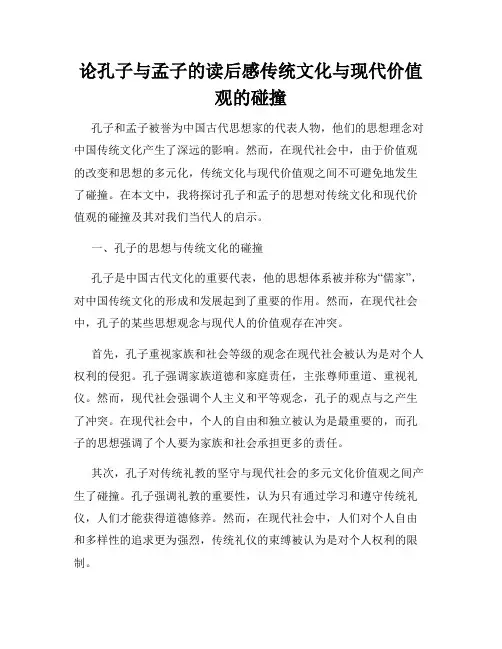 论孔子与孟子的读后感传统文化与现代价值观的碰撞

孔子和孟子被誉为中国古代思想家的代表人物，他们的思想理念对中国传统文化产生了深远的影响。然而，在现代社会中，由于价值观的改变和思想的多元化，传统文化与现代价值观之间不可避免地发生了碰撞。在本文中，我将探讨孔子和孟子的思想对传统文化和现代价值观的碰撞及其对我们当代人的启示。

一、孔子的思想与传统文化的碰撞

孔子是中国古代文化的重要代表，他的思想体系被并称为“儒家”，对中国传统文化的形成和发展起到了重要的作用。然而，在现代社会中，孔子的某些思想观念与现代人的价值观存在冲突。

首先，孔子重视家族和社会等级的观念在现代社会被认为是对个人权利的侵犯。孔子强调家族道德和家庭责任，主张尊师重道、重视礼仪。然而，现代社会强调个人主义和平等观念，孔子的观点与之产生了冲突。在现代社会中，个人的自由和独立被认为是最重要的，而孔子的思想强调了个人要为家族和社会承担更多的责任。

其次，孔子对传统礼教的坚守与现代社会的多元文化价值观之间产生了碰撞。孔子强调礼教的重要性，认为只有通过学习和遵守传统礼仪，人们才能获得道德修养。然而，在现代社会中，人们对个人自由和多样性的追求更为强烈，传统礼仪的束缚被认为是对个人权利的限制。